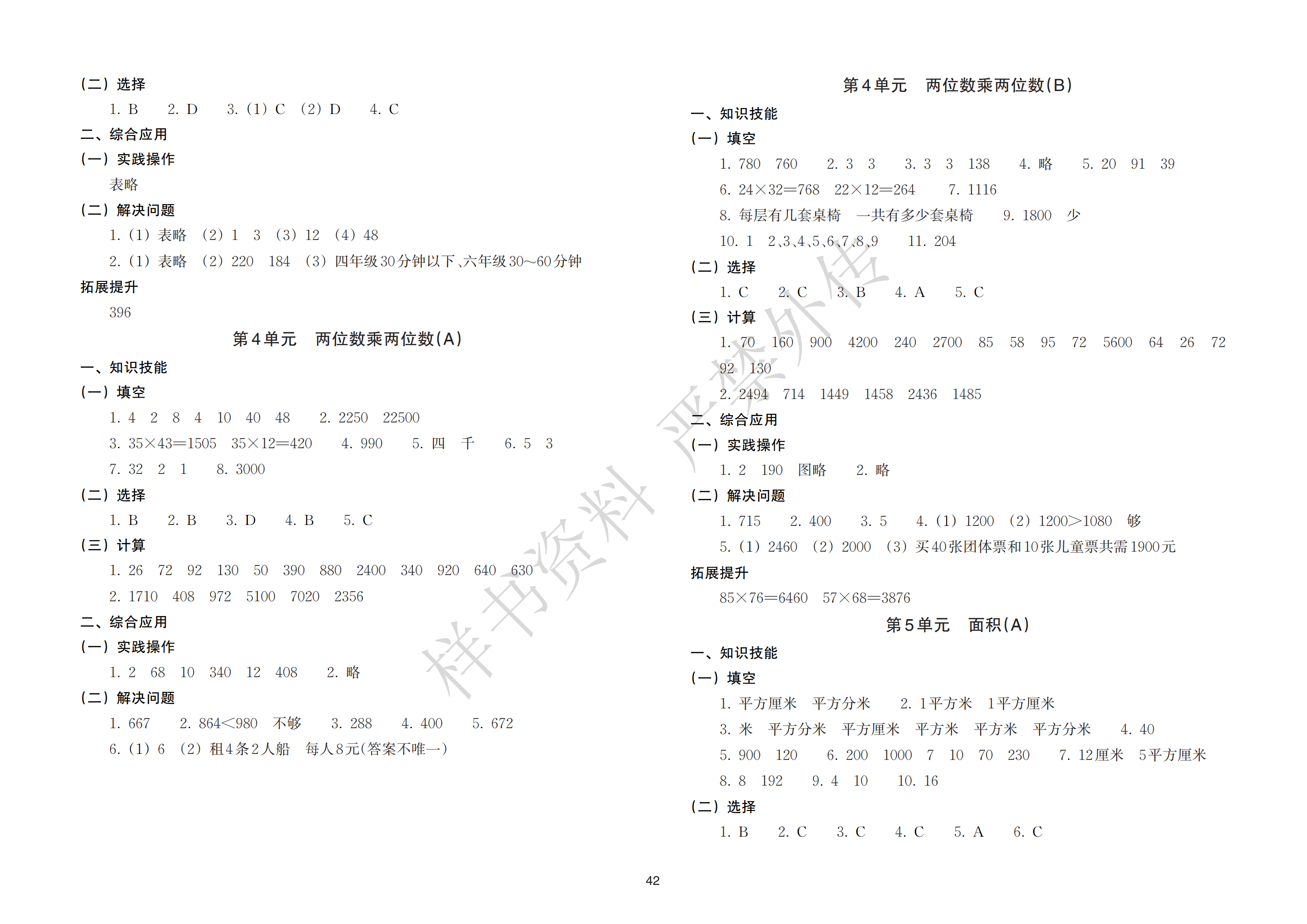 (二) 选择

1. B　2. D　3. (1) C　(2) D　4. C

二、综合应用

(一) 实践操作

表略

(二) 解决问题

1. (1) 表略　(2) 1　3　(3) 12　(4) 48

2. (1) 表略　(2) 220　184　(3) 四年级30分钟以下、六年级30~60分钟

拓展提升

396

第4单元　两位数乘两位数(A)

一、知识技能

(一) 填空

1. 4　2　8　4　10　40　48　2. 2250　22500

3. $35\times43=1505$　$35\times12=420$　4. 990　5. 四　千　6. 5　3

7. 32　2　1　8. 3000

(二) 选择

1. B　2. B　3. D　4. B　5. C

(三) 计算

1. 26　72　92　130　50　390　880　2400　340　920　640　630

2. 1710　408　972　5100　7020　2356

二、综合应用

(一) 实践操作

1. 2　68　10　340　12　408　2. 略

(二) 解决问题

1. 667　2. $864<980$　不够　3. 288　4. 400　5. 672

6. (1) 6　(2) 租4条2人船　每人8元(答案不唯一)

第4单元　两位数乘两位数(B)

一、知识技能

(一) 填空

1. 780　760　2. 3　3　3. 3　3　138　4. 略　5. 20　91　39

6. $24\times32=768$　$22\times12=264$　7. 1116

8. 每层有几套桌椅　一共有多少套桌椅　9. 1800　少

10. 1　2、3、4、5、6、7、8、9　11. 204

(二) 选择

1. C　2. C　3. B　4. A　5. C

(三) 计算

1. 70　160　900　4200　240　2700　85　58　95　72　5600　64　26　72　92　130

2. 2494　714　1449　1458　2436　1485

二、综合应用

(一) 实践操作

1. 2　190　图略　2. 略

(二) 解决问题

1. 715　2. 400　3. 5　4. (1) 1200　(2) $1200>1080$　够

5. (1) 2460　(2) 2000　(3) 买40张团体票和10张儿童票共需1900元

拓展提升

$85\times76=6460$　$57\times68=3876$

第5单元　面积(A)

一、知识技能

(一) 填空

1. 平方厘米　平方分米　2. 1平方米　1平方厘米

3. 米　平方分米　平方厘米　平方米　平方米　平方分米　4. 40

5. 900　120　6. 200　1000　7　10　70　230　7. 12厘米　5平方厘米

8. 8　192　9. 4　10　10. 16

(二) 选择

1. B　2. C　3. C　4. C　5. A　6. C

样书资料　严禁外传

42